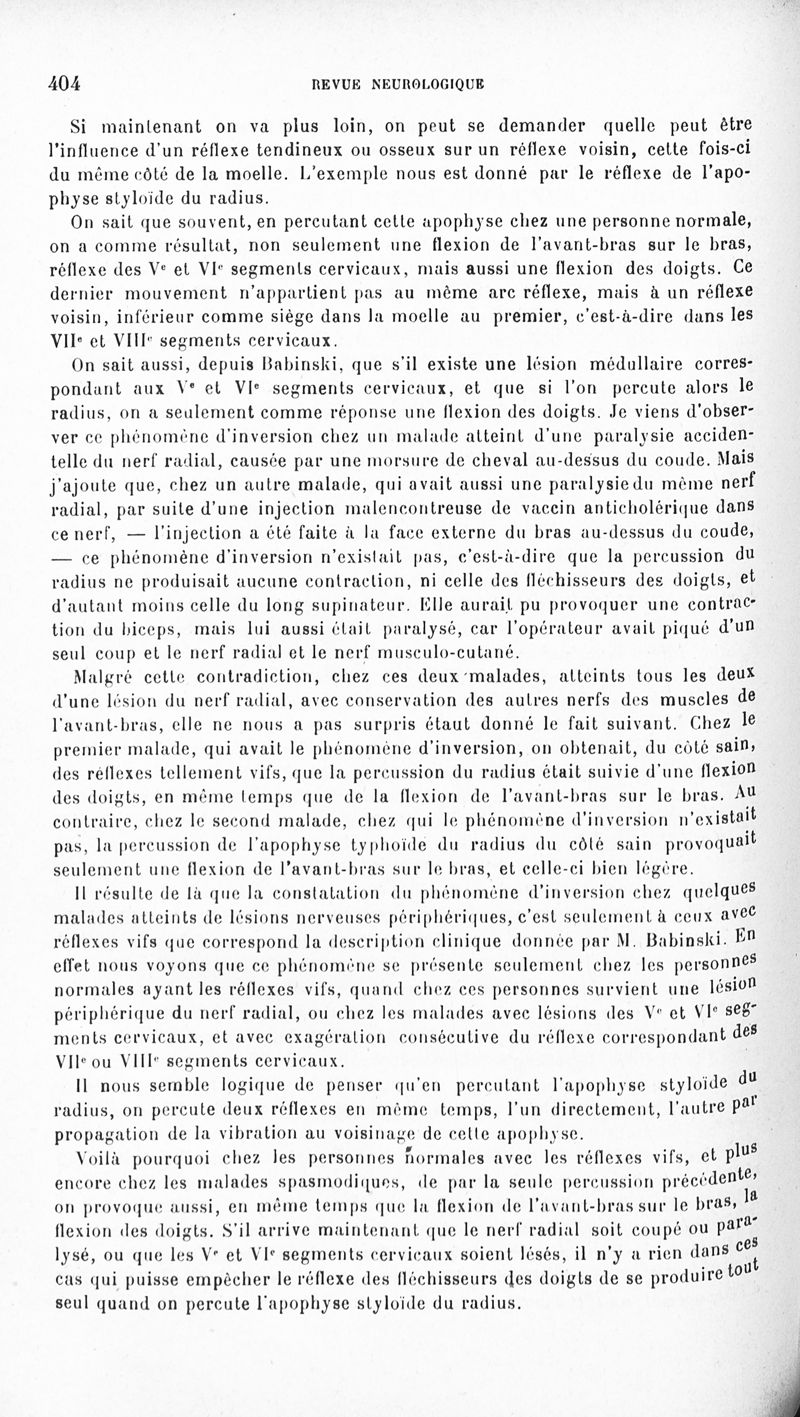 404 REVUE NEUROLOGIQUE

Si maintenant on va plus loin, on peut se demander quelle peut être l'influence d'un réflexe tendineux ou osseux sur un réflexe voisin, cette fois-ci du même côté de la moelle. L'exemple nous est donné par le réflexe de l'apophyse styloïde du radius.

On sait que souvent, en percutant cette apophyse chez une personne normale, on a comme résultat, non seulement une flexion de l'avant-bras sur le bras, réflexe des V$^e$ et VI$^e$ segments cervicaux, mais aussi une flexion des doigts. Ce dernier mouvement n'appartient pas au même arc réflexe, mais à un réflexe voisin, inférieur comme siège dans la moelle au premier, c'est-à-dire dans les VII$^e$ et VIII$^e$ segments cervicaux.

On sait aussi, depuis Babinski, que s'il existe une lésion médullaire correspondant aux V$^e$ et VI$^e$ segments cervicaux, et que si l'on percute alors le radius, on a seulement comme réponse une flexion des doigts. Je viens d'observer ce phénomène d'inversion chez un malade atteint d'une paralysie accidentelle du nerf radial, causée par une morsure de cheval au-dessus du coude. Mais j'ajoute que, chez un autre malade, qui avait aussi une paralysie du même nerf radial, par suite d'une injection malencontreuse de vaccin anticholérique dans ce nerf, — l'injection a été faite à la face externe du bras au-dessus du coude, — ce phénomène d'inversion n'existait pas, c'est-à-dire que la percussion du radius ne produisait aucune contraction, ni celle des fléchisseurs des doigts, et d'autant moins celle du long supinateur. Elle aurait pu provoquer une contraction du biceps, mais lui aussi était paralysé, car l'opérateur avait piqué d'un seul coup et le nerf radial et le nerf musculo-cutané.

Malgré cette contradiction, chez ces deux malades, atteints tous les deux d'une lésion du nerf radial, avec conservation des autres nerfs des muscles de l'avant-bras, elle ne nous a pas surpris étaut donné le fait suivant. Chez le premier malade, qui avait le phénomène d'inversion, on obtenait, du côté sain, des réflexes tellement vifs, que la percussion du radius était suivie d'une flexion des doigts, en même temps que de la flexion de l'avant-bras sur le bras. Au contraire, chez le second malade, chez qui le phénomène d'inversion n'existait pas, la percussion de l'apophyse typhoïde du radius du côté sain provoquait seulement une flexion de l'avant-bras sur le bras, et celle-ci bien légère.

Il résulte de là que la constatation du phénomène d'inversion chez quelques malades atteints de lésions nerveuses périphériques, c'est seulement à ceux avec réflexes vifs que correspond la description clinique donnée par M. Babinski. En effet nous voyons que ce phénomène se présente seulement chez les personnes normales ayant les réflexes vifs, quand chez ces personnes survient une lésion périphérique du nerf radial, ou chez les malades avec lésions des V$^e$ et VI$^e$ segments cervicaux, et avec exagération consécutive du réflexe correspondant des VII$^e$ ou VIII$^e$ segments cervicaux.

Il nous semble logique de penser qu'en percutant l'apophyse styloïde du radius, on percute deux réflexes en même temps, l'un directement, l'autre par propagation de la vibration au voisinage de cette apophyse.

Voilà pourquoi chez les personnes normales avec les réflexes vifs, et plus encore chez les malades spasmodiques, de par la seule percussion précédente, on provoque aussi, en même temps que la flexion de l'avant-bras sur le bras, la flexion des doigts. S'il arrive maintenant que le nerf radial soit coupé ou paralysé, ou que les V$^e$ et VI$^e$ segments cervicaux soient lésés, il n'y a rien dans ces cas qui puisse empêcher le réflexe des fléchisseurs des doigts de se produire tout seul quand on percute l'apophyse styloïde du radius.